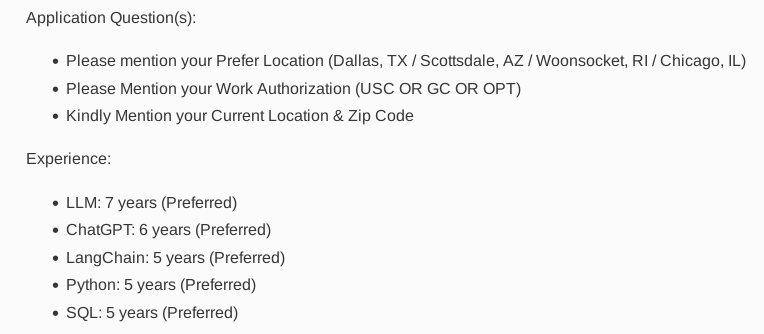 Application Question(s):

- Please mention your Prefer Location (Dallas, TX / Scottsdale, AZ / Woonsocket, RI / Chicago, IL)
- Please Mention your Work Authorization (USC OR GC OR OPT)
- Kindly Mention your Current Location & Zip Code

Experience:

- LLM: 7 years (Preferred)
- ChatGPT: 6 years (Preferred)
- LangChain: 5 years (Preferred)
- Python: 5 years (Preferred)
- SQL: 5 years (Preferred)